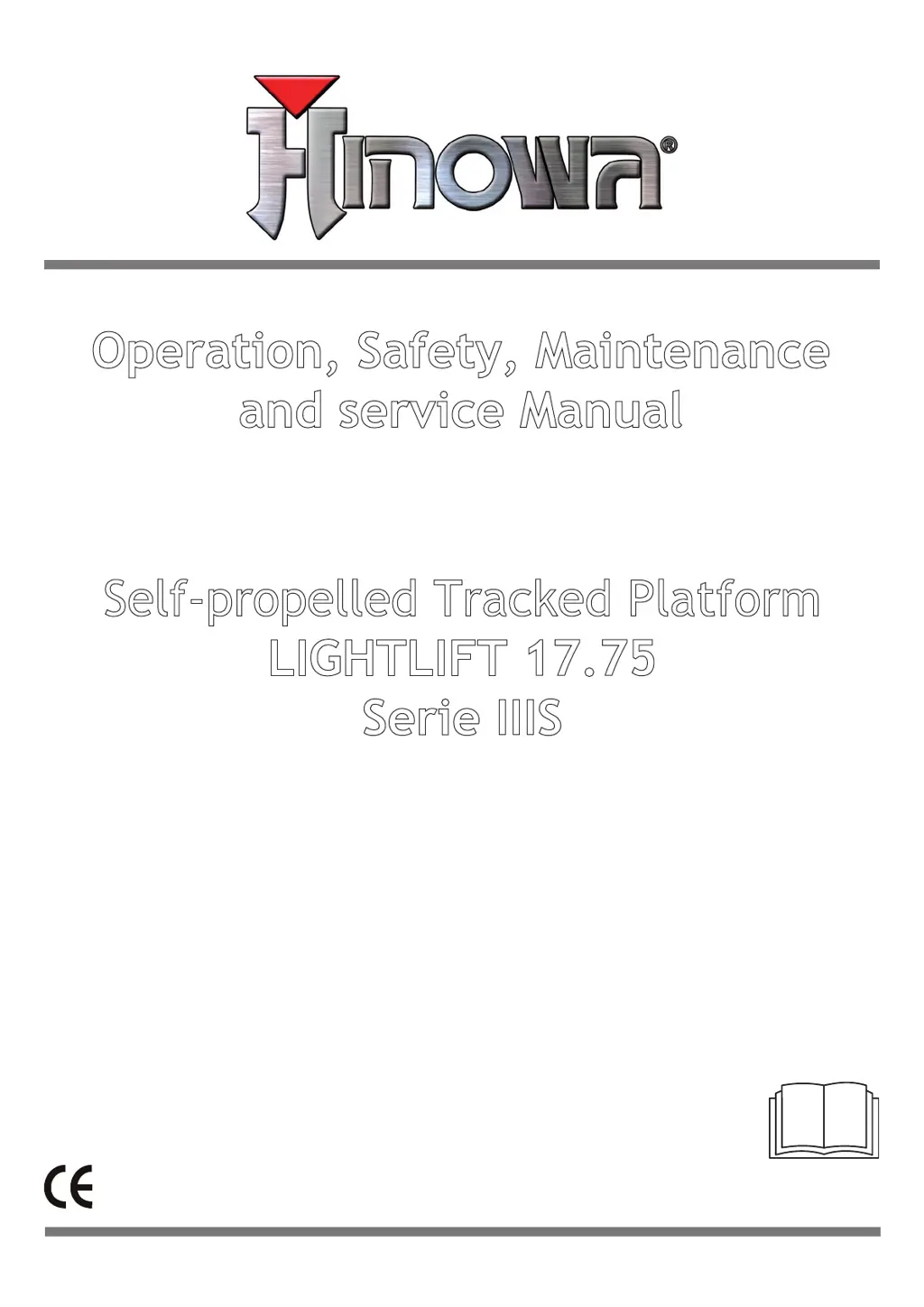 Hinowa®

Operation, Safety, Maintenance and service Manual

Self-propelled Tracked Platform
LIGHTLIFT 17.75
Serie IIIS

CE